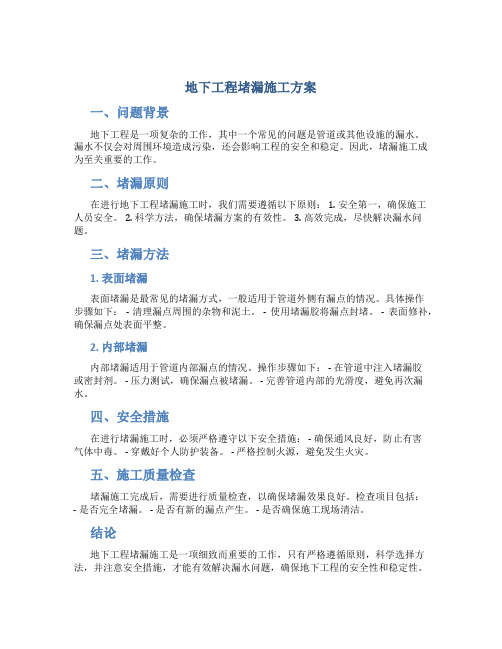 地下工程堵漏施工方案

一、问题背景

地下工程是一项复杂的工作，其中一个常见的问题是管道或其他设施的漏水。漏水不仅会对周围环境造成污染，还会影响工程的安全和稳定。因此，堵漏施工成为至关重要的工作。

二、堵漏原则

在进行地下工程堵漏施工时，我们需要遵循以下原则： 1. 安全第一，确保施工人员安全。 2. 科学方法，确保堵漏方案的有效性。 3. 高效完成，尽快解决漏水问题。

三、堵漏方法

1. 表面堵漏

表面堵漏是最常见的堵漏方式，一般适用于管道外侧有漏点的情况。具体操作步骤如下： - 清理漏点周围的杂物和泥土。 - 使用堵漏胶将漏点封堵。 - 表面修补，确保漏点处表面平整。

2. 内部堵漏

内部堵漏适用于管道内部漏点的情况。操作步骤如下： - 在管道中注入堵漏胶或密封剂。 - 压力测试，确保漏点被堵漏。 - 完善管道内部的光滑度，避免再次漏水。

四、安全措施

在进行堵漏施工时，必须严格遵守以下安全措施： - 确保通风良好，防止有害气体中毒。 - 穿戴好个人防护装备。 - 严格控制火源，避免发生火灾。

五、施工质量检查

堵漏施工完成后，需要进行质量检查，以确保堵漏效果良好。检查项目包括： - 是否完全堵漏。 - 是否有新的漏点产生。 - 是否确保施工现场清洁。

结论

地下工程堵漏施工是一项细致而重要的工作，只有严格遵循原则，科学选择方法，并注意安全措施，才能有效解决漏水问题，确保地下工程的安全性和稳定性。